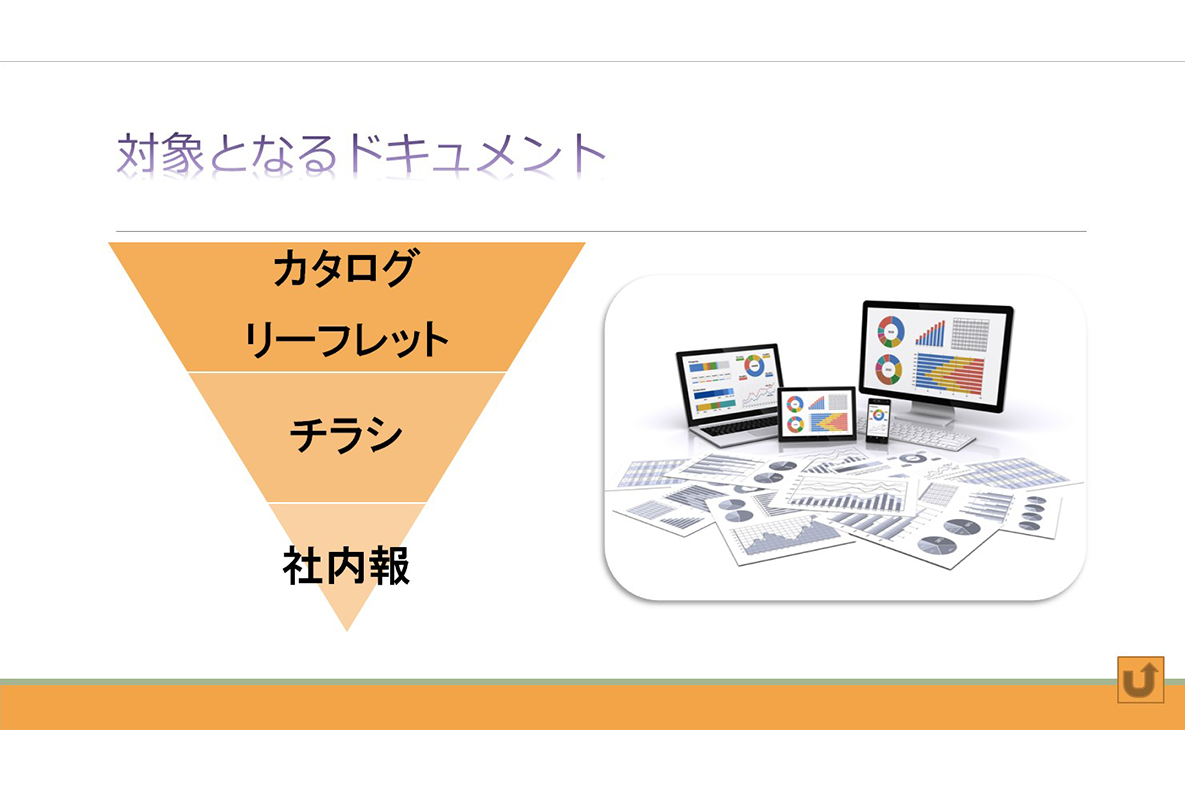 対象となるドキュメント

カタログ
リーフレット

チラシ

社内報